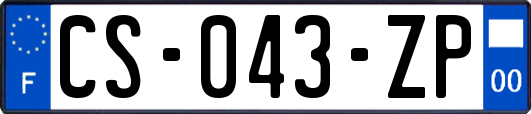 F
CS-043-ZP
00